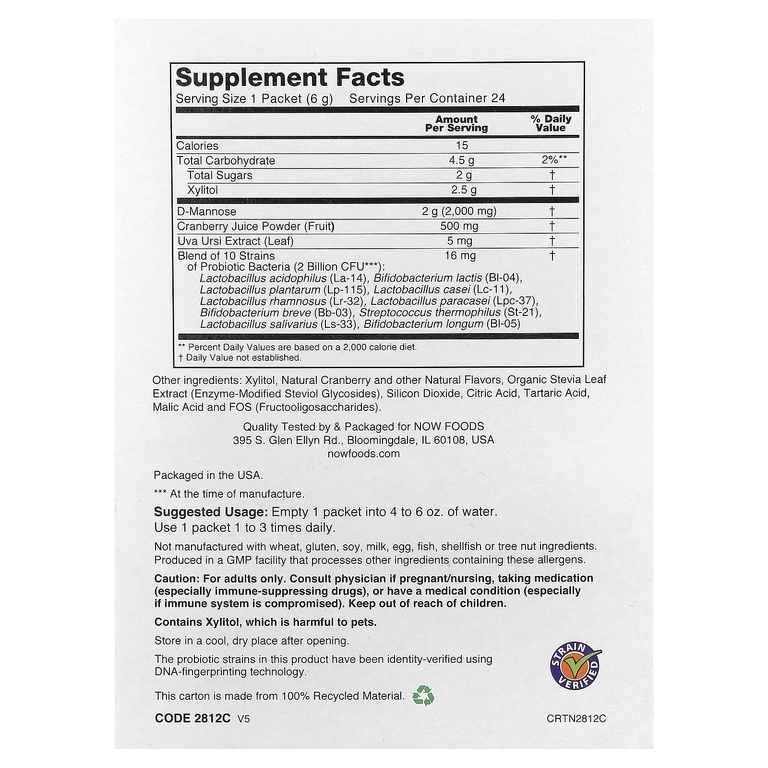 Supplement Facts
Serving Size 1 Packet (6 g) Servings Per Container 24

| | Amount Per Serving | % Daily Value |
|---|---|---|
| Calories | 15 | |
| Total Carbohydrate | 4.5 g | 2%** |
| Total Sugars | 2 g | † |
| Xylitol | 2.5 g | † |
| D-Mannose | 2 g (2,000 mg) | † |
| Cranberry Juice Powder (Fruit) | 500 mg | † |
| Uva Ursi Extract (Leaf) | 5 mg | † |
| Blend of 10 Strains of Probiotic Bacteria (2 Billion CFU***): Lactobacillus acidophilus (La-14), Bifidobacterium lactis (Bl-04), Lactobacillus plantarum (Lp-115), Lactobacillus casei (Lc-11), Lactobacillus rhamnosus (Lr-32), Lactobacillus paracasei (Lpc-37), Bifidobacterium breve (Bb-03), Streptococcus thermophilus (St-21), Lactobacillus salivarius (Ls-33), Bifidobacterium longum (Bl-05) | 16 mg | † |

** Percent Daily Values are based on a 2,000 calorie diet.
† Daily Value not established.

Other ingredients: Xylitol, Natural Cranberry and other Natural Flavors, Organic Stevia Leaf Extract (Enzyme-Modified Steviol Glycosides), Silicon Dioxide, Citric Acid, Tartaric Acid, Malic Acid and FOS (Fructooligosaccharides).

Quality Tested by & Packaged for NOW FOODS
395 S. Glen Ellyn Rd., Bloomingdale, IL 60108, USA
nowfoods.com

Packaged in the USA.

*** At the time of manufacture.

Suggested Usage: Empty 1 packet into 4 to 6 oz. of water. Use 1 packet 1 to 3 times daily.

Not manufactured with wheat, gluten, soy, milk, egg, fish, shellfish or tree nut ingredients. Produced in a GMP facility that processes other ingredients containing these allergens.

Caution: For adults only. Consult physician if pregnant/nursing, taking medication (especially immune-suppressing drugs), or have a medical condition (especially if immune system is compromised). Keep out of reach of children.

Contains Xylitol, which is harmful to pets.

Store in a cool, dry place after opening.

The probiotic strains in this product have been identity-verified using DNA-fingerprinting technology.

STRAIN VERIFIED

This carton is made from 100% Recycled Material.

CODE 2812C V5

CRTN2812C